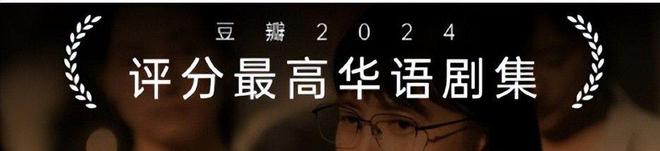 豆瓣2024
评分最高华语剧集